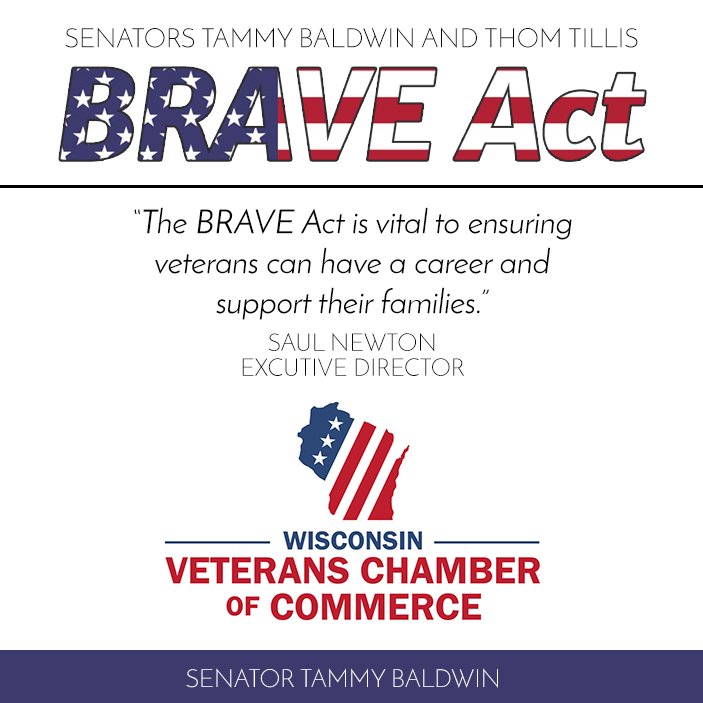 SENATORS TAMMY BALDWIN AND THOM TILLIS

BRAVE Act

"The BRAVE Act is vital to ensuring veterans can have a career and support their families."

SAUL NEWTON
EXCUTIVE DIRECTOR

WISCONSIN
VETERANS CHAMBER
OF COMMERCE

SENATOR TAMMY BALDWIN